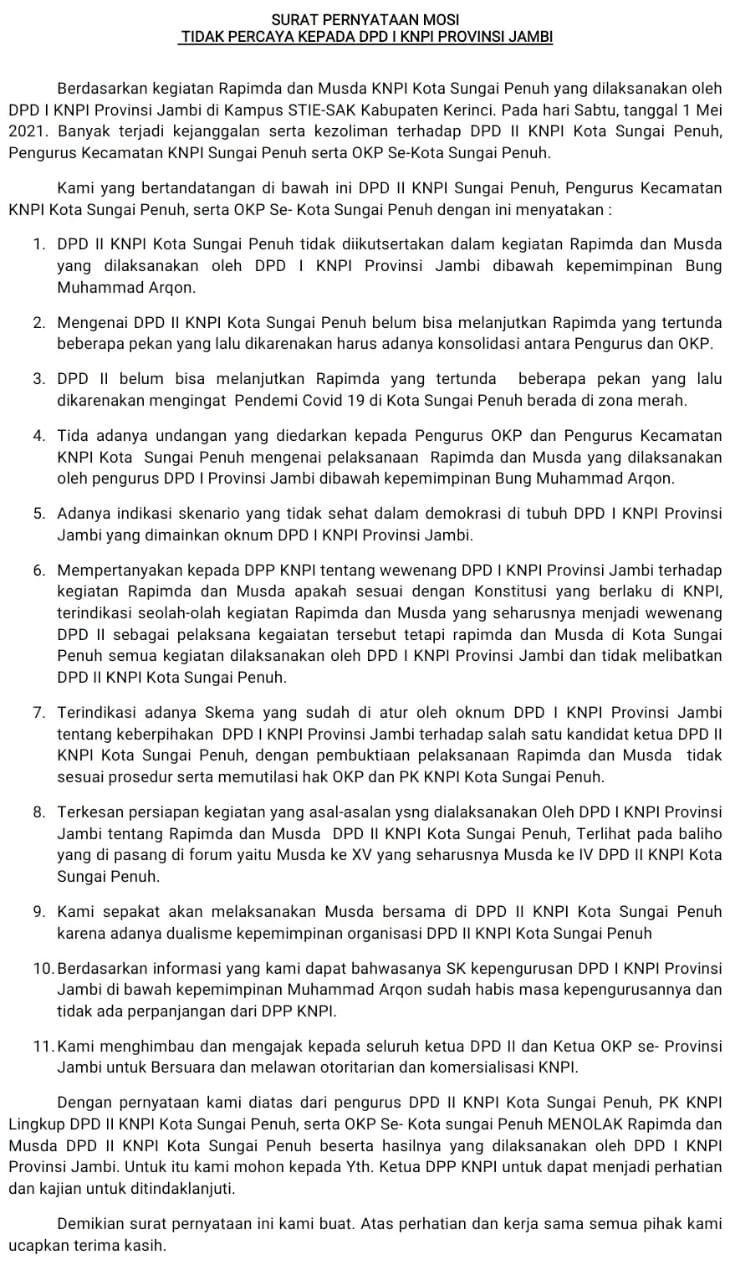 SURAT PERNYATAAN MOSI
TIDAK PERCAYA KEPADA DPD I KNPI PROVINSI JAMBI

Berdasarkan kegiatan Rapimda dan Musda KNPI Kota Sungai Penuh yang dilaksanakan oleh DPD I KNPI Provinsi Jambi di Kampus STIE-SAK Kabupaten Kerinci. Pada hari Sabtu, tanggal 1 Mei 2021. Banyak terjadi kejanggalan serta kezoliman terhadap DPD II KNPI Kota Sungai Penuh, Pengurus Kecamatan KNPI Sungai Penuh serta OKP Se-Kota Sungai Penuh.

Kami yang bertandatangan di bawah ini DPD II KNPI Sungai Penuh, Pengurus Kecamatan KNPI Kota Sungai Penuh, serta OKP Se- Kota Sungai Penuh dengan ini menyatakan :

1. DPD II KNPI Kota Sungai Penuh tidak diikutsertakan dalam kegiatan Rapimda dan Musda yang dilaksanakan oleh DPD I KNPI Provinsi Jambi dibawah kepemimpinan Bung Muhammad Arqon.

2. Mengenai DPD II KNPI Kota Sungai Penuh belum bisa melanjutkan Rapimda yang tertunda beberapa pekan yang lalu dikarenakan harus adanya konsolidasi antara Pengurus dan OKP.

3. DPD II belum bisa melanjutkan Rapimda yang tertunda beberapa pekan yang lalu dikarenakan mengingat Pendemi Covid 19 di Kota Sungai Penuh berada di zona merah.

4. Tida adanya undangan yang diedarkan kepada Pengurus OKP dan Pengurus Kecamatan KNPI Kota Sungai Penuh mengenai pelaksanaan Rapimda dan Musda yang dilaksanakan oleh pengurus DPD I Provinsi Jambi dibawah kepemimpinan Bung Muhammad Arqon.

5. Adanya indikasi skenario yang tidak sehat dalam demokrasi di tubuh DPD I KNPI Provinsi Jambi yang dimainkan oknum DPD I KNPI Provinsi Jambi.

6. Mempertanyakan kepada DPP KNPI tentang wewenang DPD I KNPI Provinsi Jambi terhadap kegiatan Rapimda dan Musda apakah sesuai dengan Konstitusi yang berlaku di KNPI, terindikasi seolah-olah kegiatan Rapimda dan Musda yang seharusnya menjadi wewenang DPD II sebagai pelaksana kegaiatan tersebut tetapi rapimda dan Musda di Kota Sungai Penuh semua kegiatan dilaksanakan oleh DPD I KNPI Provinsi Jambi dan tidak melibatkan DPD II KNPI Kota Sungai Penuh.

7. Terindikasi adanya Skema yang sudah di atur oleh oknum DPD I KNPI Provinsi Jambi tentang keberpihakan DPD I KNPI Provinsi Jambi terhadap salah satu kandidat ketua DPD II KNPI Kota Sungai Penuh, dengan pembuktiaan pelaksanaan Rapimda dan Musda tidak sesuai prosedur serta memutilasi hak OKP dan PK KNPI Kota Sungai Penuh.

8. Terkesan persiapan kegiatan yang asal-asalan ysng dialaksanakan Oleh DPD I KNPI Provinsi Jambi tentang Rapimda dan Musda DPD II KNPI Kota Sungai Penuh, Terlihat pada baliho yang di pasang di forum yaitu Musda ke XV yang seharusnya Musda ke IV DPD II KNPI Kota Sungai Penuh.

9. Kami sepakat akan melaksanakan Musda bersama di DPD II KNPI Kota Sungai Penuh karena adanya dualisme kepemimpinan organisasi DPD II KNPI Kota Sungai Penuh

10. Berdasarkan informasi yang kami dapat bahwasanya SK kepengurusan DPD I KNPI Provinsi Jambi di bawah kepemimpinan Muhammad Arqon sudah habis masa kepengurusannya dan tidak ada perpanjangan dari DPP KNPI.

11. Kami menghimbau dan mengajak kepada seluruh ketua DPD II dan Ketua OKP se- Provinsi Jambi untuk Bersuara dan melawan otoritarian dan komersialisasi KNPI.

Dengan pernyataan kami diatas dari pengurus DPD II KNPI Kota Sungai Penuh, PK KNPI Lingkup DPD II KNPI Kota Sungai Penuh, serta OKP Se- Kota sungai Penuh MENOLAK Rapimda dan Musda DPD II KNPI Kota Sungai Penuh beserta hasilnya yang dilaksanakan oleh DPD I KNPI Provinsi Jambi. Untuk itu kami mohon kepada Yth. Ketua DPP KNPI untuk dapat menjadi perhatian dan kajian untuk ditindaklanjuti.

Demikian surat pernyataan ini kami buat. Atas perhatian dan kerja sama semua pihak kami ucapkan terima kasih.